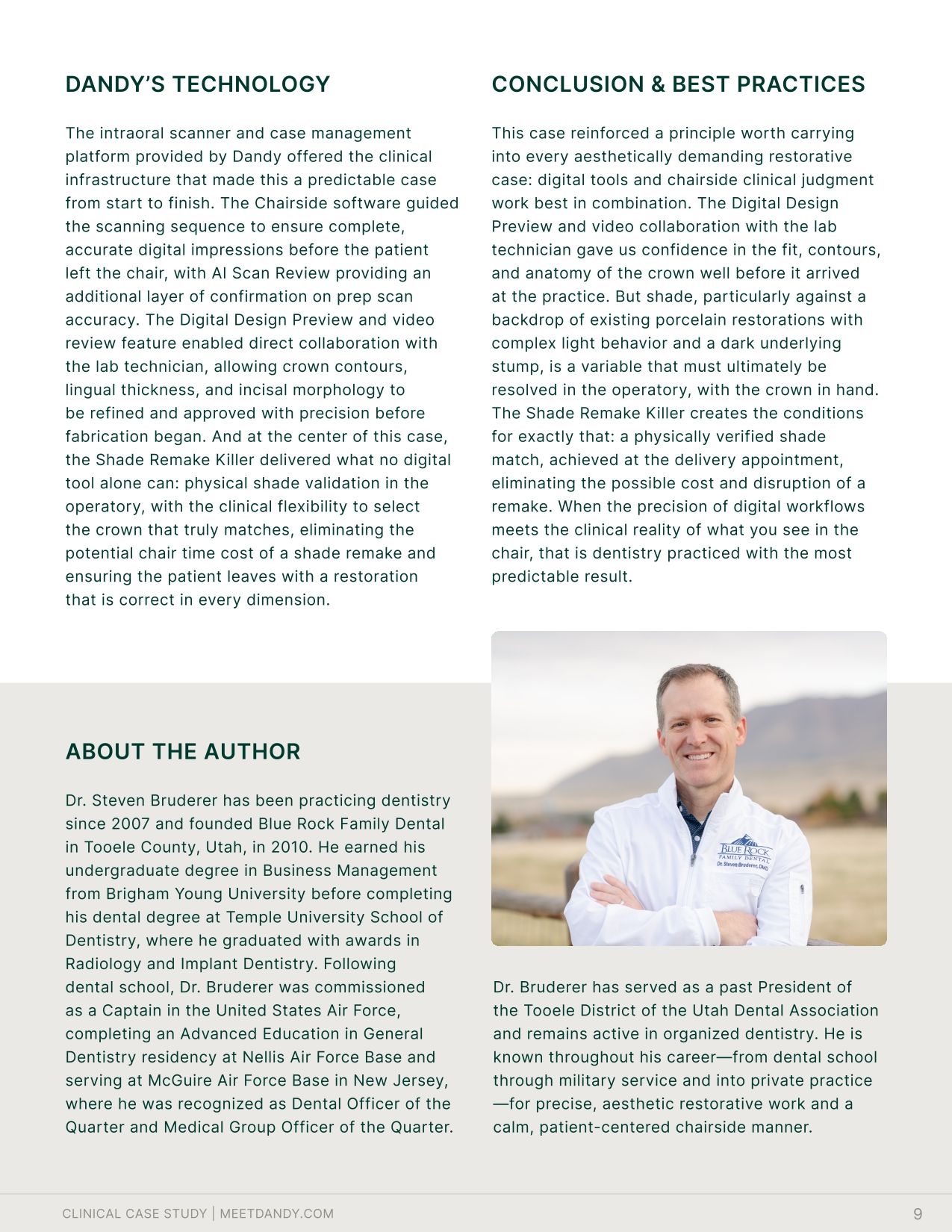 DANDY'S TECHNOLOGY

The intraoral scanner and case management platform provided by Dandy offered the clinical infrastructure that made this a predictable case from start to finish. The Chairside software guided the scanning sequence to ensure complete, accurate digital impressions before the patient left the chair, with AI Scan Review providing an additional layer of confirmation on prep scan accuracy. The Digital Design Preview and video review feature enabled direct collaboration with the lab technician, allowing crown contours, lingual thickness, and incisal morphology to be refined and approved with precision before fabrication began. And at the center of this case, the Shade Remake Killer delivered what no digital tool alone can: physical shade validation in the operatory, with the clinical flexibility to select the crown that truly matches, eliminating the potential chair time cost of a shade remake and ensuring the patient leaves with a restoration that is correct in every dimension.

CONCLUSION & BEST PRACTICES

This case reinforced a principle worth carrying into every aesthetically demanding restorative case: digital tools and chairside clinical judgment work best in combination. The Digital Design Preview and video collaboration with the lab technician gave us confidence in the fit, contours, and anatomy of the crown well before it arrived at the practice. But shade, particularly against a backdrop of existing porcelain restorations with complex light behavior and a dark underlying stump, is a variable that must ultimately be resolved in the operatory, with the crown in hand. The Shade Remake Killer creates the conditions for exactly that: a physically verified shade match, achieved at the delivery appointment, eliminating the possible cost and disruption of a remake. When the precision of digital workflows meets the clinical reality of what you see in the chair, that is dentistry practiced with the most predictable result.

ABOUT THE AUTHOR

Dr. Steven Bruderer has been practicing dentistry since 2007 and founded Blue Rock Family Dental in Tooele County, Utah, in 2010. He earned his undergraduate degree in Business Management from Brigham Young University before completing his dental degree at Temple University School of Dentistry, where he graduated with awards in Radiology and Implant Dentistry. Following dental school, Dr. Bruderer was commissioned as a Captain in the United States Air Force, completing an Advanced Education in General Dentistry residency at Nellis Air Force Base and serving at McGuire Air Force Base in New Jersey, where he was recognized as Dental Officer of the Quarter and Medical Group Officer of the Quarter.

BLUE ROCK
FAMILY DENTAL
Dr. Steven Bruderer, DMD

Dr. Bruderer has served as a past President of the Tooele District of the Utah Dental Association and remains active in organized dentistry. He is known throughout his career—from dental school through military service and into private practice—for precise, aesthetic restorative work and a calm, patient-centered chairside manner.

CLINICAL CASE STUDY | MEETDANDY.COM 9